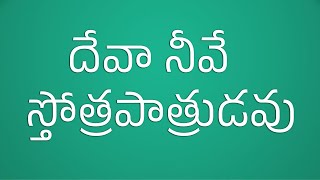 దేవా నీవే
స్తోత్రపాత్రుడవు